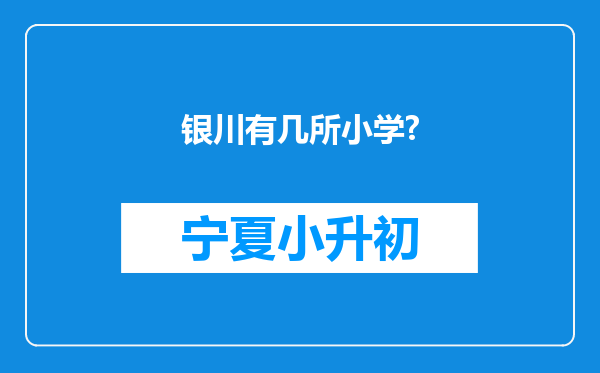 银川有几所小学?

宁夏小升初